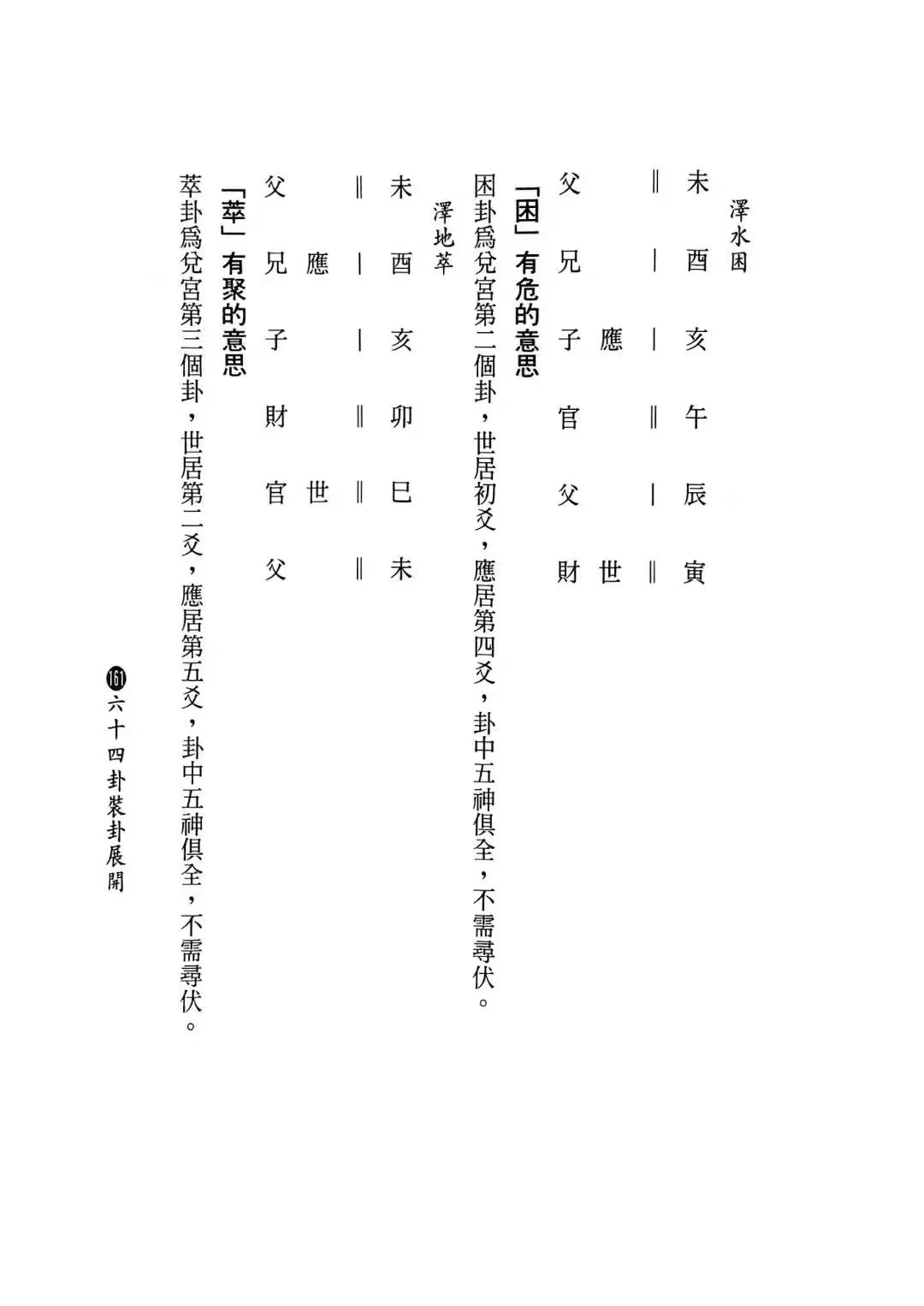 澤水困

未 酉 亥 午 辰 寅

‖ | | ‖ | ‖

應 世

父 兄 子 官 父 財

「困」有危的意思

困卦爲兌宮第二個卦，世居初爻，應居第四爻，卦中五神俱全，不需尋伏。

澤地萃

未 酉 亥 卯 巳 未

‖ | | ‖ ‖ ‖

應 世

父 兄 子 財 官 父

「萃」有聚的意思

萃卦爲兌宮第三個卦，世居第二爻，應居第五爻，卦中五神俱全，不需尋伏。

161 六十四卦裝卦展開